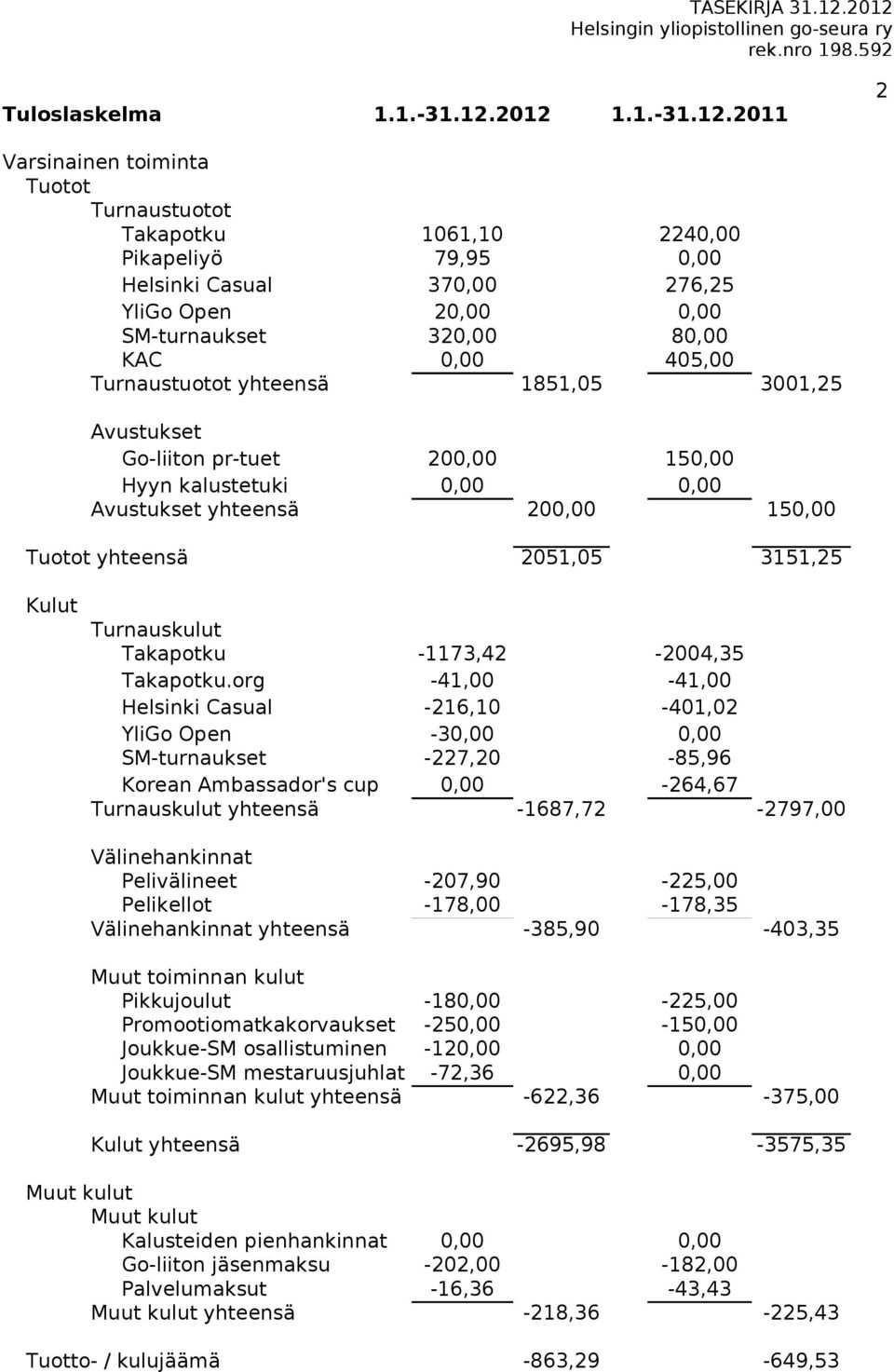 TASEKIRJA 31.12.2012
Helsingin yliopistollinen go-seura ry
rek.nro 198.592

2

| Tuloslaskelma | 1.1.-31.12.2012 | | 1.1.-31.12.2011 | |
|---|---|---|---|---|
| Varsinainen toiminta | | | | |
| Tuotot | | | | |
| Turnaustuotot | | | | |
| Takapotku | 1061,10 | | 2240,00 | |
| Pikapeliyö | 79,95 | | 0,00 | |
| Helsinki Casual | 370,00 | | 276,25 | |
| YliGo Open | 20,00 | | 0,00 | |
| SM-turnaukset | 320,00 | | 80,00 | |
| KAC | 0,00 | | 405,00 | |
| Turnaustuotot yhteensä | | 1851,05 | | 3001,25 |
| Avustukset | | | | |
| Go-liiton pr-tuet | 200,00 | | 150,00 | |
| Hyyn kalustetuki | 0,00 | | 0,00 | |
| Avustukset yhteensä | | 200,00 | | 150,00 |
| Tuotot yhteensä | | 2051,05 | | 3151,25 |
| Kulut | | | | |
| Turnauskulut | | | | |
| Takapotku | -1173,42 | | -2004,35 | |
| Takapotku.org | -41,00 | | -41,00 | |
| Helsinki Casual | -216,10 | | -401,02 | |
| YliGo Open | -30,00 | | 0,00 | |
| SM-turnaukset | -227,20 | | -85,96 | |
| Korean Ambassador's cup | 0,00 | | -264,67 | |
| Turnauskulut yhteensä | | -1687,72 | | -2797,00 |
| Välinehankinnat | | | | |
| Pelivälineet | -207,90 | | -225,00 | |
| Pelikellot | -178,00 | | -178,35 | |
| Välinehankinnat yhteensä | | -385,90 | | -403,35 |
| Muut toiminnan kulut | | | | |
| Pikkujoulut | -180,00 | | -225,00 | |
| Promootiomatkakorvaukset | -250,00 | | -150,00 | |
| Joukkue-SM osallistuminen | -120,00 | | 0,00 | |
| Joukkue-SM mestaruusjuhlat | -72,36 | | 0,00 | |
| Muut toiminnan kulut yhteensä | | -622,36 | | -375,00 |
| Kulut yhteensä | | -2695,98 | | -3575,35 |
| Muut kulut | | | | |
| Muut kulut | | | | |
| Kalusteiden pienhankinnat | 0,00 | | 0,00 | |
| Go-liiton jäsenmaksu | -202,00 | | -182,00 | |
| Palvelumaksut | -16,36 | | -43,43 | |
| Muut kulut yhteensä | | -218,36 | | -225,43 |
| Tuotto- / kulujäämä | | -863,29 | | -649,53 |